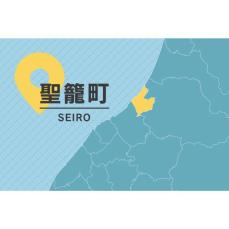 聖籠町
SEIRO